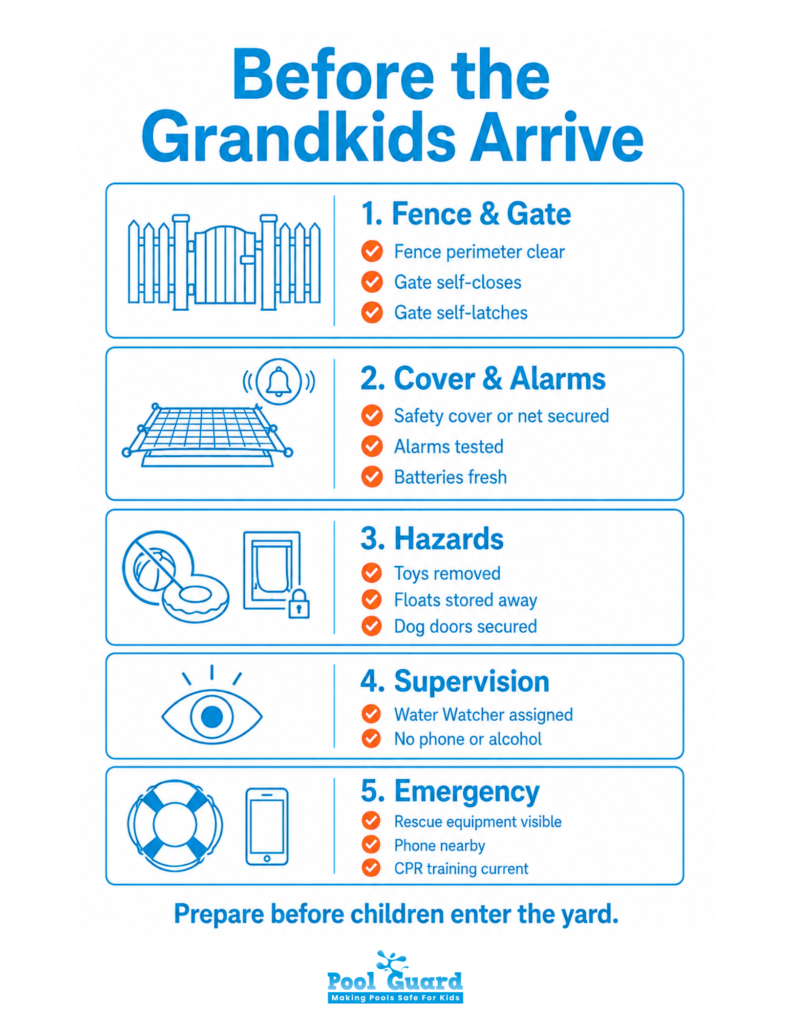 Before the Grandkids Arrive

1. Fence & Gate
Fence perimeter clear
Gate self-closes
Gate self-latches

2. Cover & Alarms
Safety cover or net secured
Alarms tested
Batteries fresh

3. Hazards
Toys removed
Floats stored away
Dog doors secured

4. Supervision
Water Watcher assigned
No phone or alcohol

5. Emergency
Rescue equipment visible
Phone nearby
CPR training current

Prepare before children enter the yard.

Pool Guard
Making Pools Safe For Kids